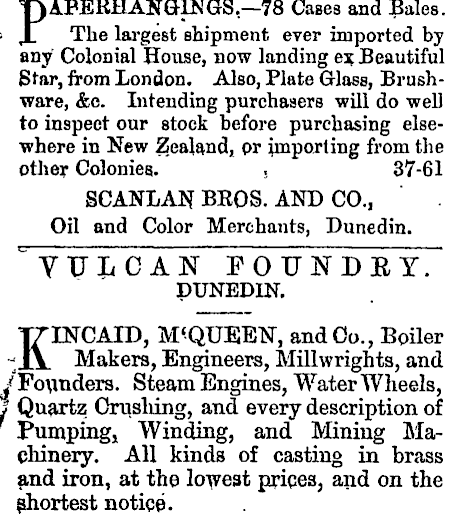 PAPERHANGINGS.—78 Cases and Bales.
The largest shipment ever imported by any Colonial House, now landing ex Beautiful Star, from London. Also, Plate Glass, Brushware, &c. Intending purchasers will do well to inspect our stock before purchasing elsewhere in New Zealand, or importing from the other Colonies. 37-61

SCANLAN BROS. AND CO.,
Oil and Color Merchants, Dunedin.

VULCAN FOUNDRY.
DUNEDIN.

KINCAID, M'QUEEN, and Co., Boiler Makers, Engineers, Millwrights, and Founders. Steam Engines, Water Wheels, Quartz Crushing, and every description of Pumping, Winding, and Mining Machinery. All kinds of casting in brass and iron, at the lowest prices, and on the shortest notice.